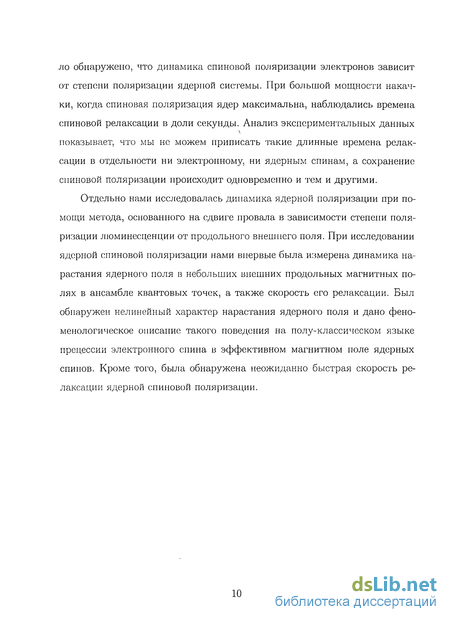 ло обнаружено, что динамика спиновой поляризации электронов зависит от степени поляризации ядерной системы. При большой мощности накачки, когда спиновая поляризация ядер максимальна, наблюдались времена спиновой релаксации в доли секунды. Анализ экспериментальных данных показывает, что мы не можем приписать такие длинные времена релаксации в отдельности ни электронному, ни ядерным спинам, а сохранение спиновой поляризации происходит одновременно и тем и другими.

Отдельно нами исследовалась динамика ядерной поляризации при помощи метода, основанного на сдвиге провала в зависимости степени поляризации люминесценции от продольного внешнего поля. При исследовании ядерной спиновой поляризации нами впервые была измерена динамика нарастания ядерного поля в небольших внешних продольных магнитных полях в ансамбле квантовых точек, а также скорость его релаксации. Был обнаружен нелинейный характер нарастания ядерного поля и дано феноменологическое описание такого поведения на полу-классическом языке прецессии электронного спина в эффективном магнитном поле ядерных спинов. Кроме того, была обнаружена неожиданно быстрая скорость релаксации ядерной спиновой поляризации.

10

dsLib.net
библиотека диссертаций